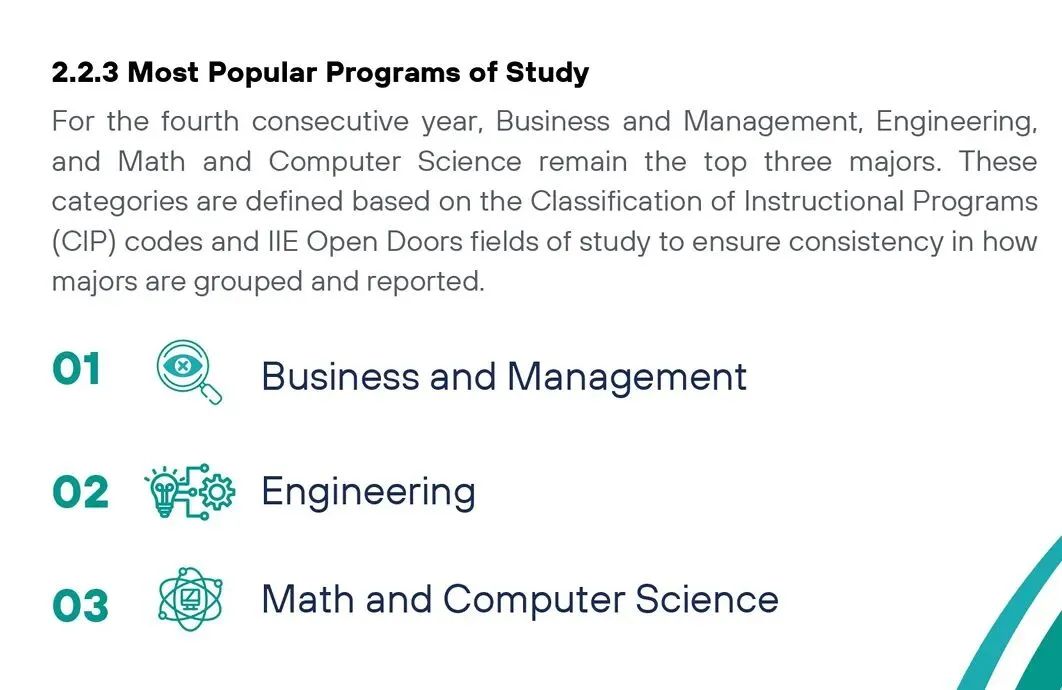 2.2.3 Most Popular Programs of Study

For the fourth consecutive year, Business and Management, Engineering, and Math and Computer Science remain the top three majors. These categories are defined based on the Classification of Instructional Programs (CIP) codes and IIE Open Doors fields of study to ensure consistency in how majors are grouped and reported.

01 Business and Management

02 Engineering

03 Math and Computer Science